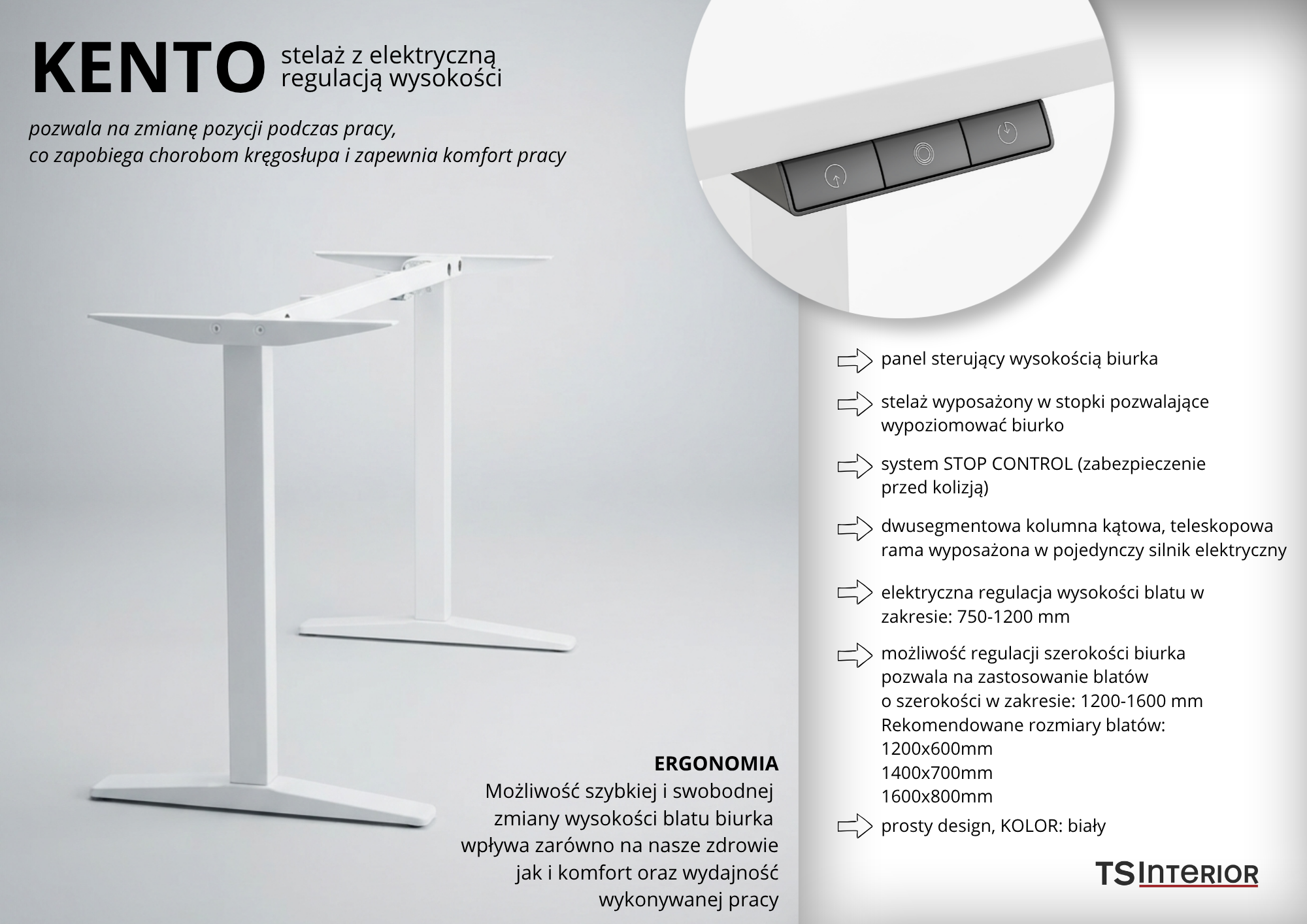 KENTO stelaż z elektryczną regulacją wysokości

pozwala na zmianę pozycji podczas pracy, co zapobiega chorobom kręgosłupa i zapewnia komfort pracy

panel sterujący wysokością biurka

stelaż wyposażony w stopki pozwalające wypoziomować biurko

system STOP CONTROL (zabezpieczenie przed kolizją)

dwusegmentowa kolumna kątowa, teleskopowa rama wyposażona w pojedynczy silnik elektryczny

elektryczna regulacja wysokości blatu w zakresie: 750-1200 mm

możliwość regulacji szerokości biurka pozwala na zastosowanie blatów o szerokości w zakresie: 1200-1600 mm
Rekomendowane rozmiary blatów:
1200x600mm
1400x700mm
1600x800mm

prosty design, KOLOR: biały

ERGONOMIA
Możliwość szybkiej i swobodnej zmiany wysokości blatu biurka wpływa zarówno na nasze zdrowie jak i komfort oraz wydajność wykonywanej pracy

TS INTERIOR